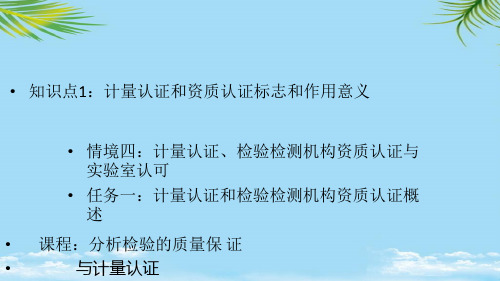 • 知识点1：计量认证和资质认证标志和作用意义

• 情境四：计量认证、检验检测机构资质认证与实验室认可

• 任务一：计量认证和检验检测机构资质认证概述

• 课程：分析检验的质量保 证

• 与计量认证